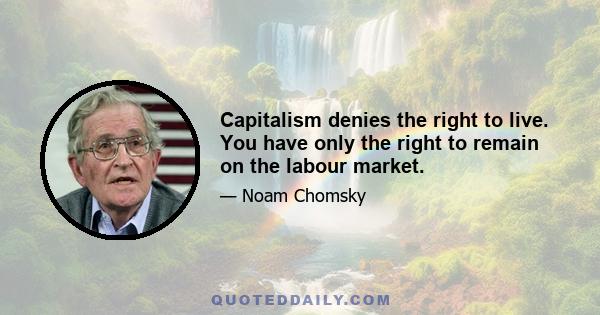 Capitalism denies the right to live. You have only the right to remain on the labour market.

— Noam Chomsky

QUOTEDDAILY.COM